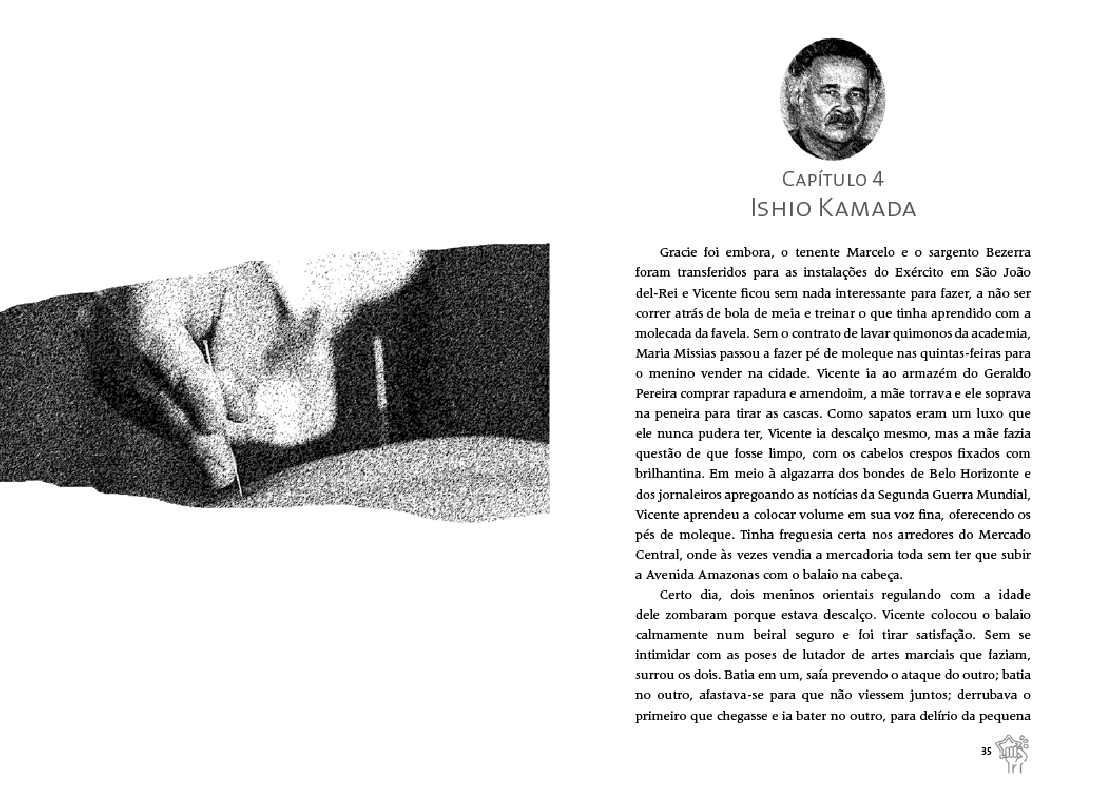 Capítulo 4
Ishio Kamada

Gracie foi embora, o tenente Marcelo e o sargento Bezerra foram transferidos para as instalações do Exército em São João del-Rei e Vicente ficou sem nada interessante para fazer, a não ser correr atrás de bola de meia e treinar o que tinha aprendido com a molecada da favela. Sem o contrato de lavar quimonos da academia, Maria Missias passou a fazer pé de moleque nas quintas-feiras para o menino vender na cidade. Vicente ia ao armazém do Geraldo Pereira comprar rapadura e amendoim, a mãe torrava e ele soprava na peneira para tirar as cascas. Como sapatos eram um luxo que ele nunca pudera ter, Vicente ia descalço mesmo, mas a mãe fazia questão de que fosse limpo, com os cabelos crespos fixados com brilhantina. Em meio à algazarra dos bondes de Belo Horizonte e dos jornaleiros apregoando as notícias da Segunda Guerra Mundial, Vicente aprendeu a colocar volume em sua voz fina, oferecendo os pés de moleque. Tinha freguesia certa nos arredores do Mercado Central, onde às vezes vendia a mercadoria toda sem ter que subir a Avenida Amazonas com o balaio na cabeça.

Certo dia, dois meninos orientais regulando com a idade dele zombaram porque estava descalço. Vicente colocou o balaio calmamente num beiral seguro e foi tirar satisfação. Sem se intimidar com as poses de lutador de artes marciais que faziam, surrou os dois. Batia em um, saía prevendo o ataque do outro; batia no outro, afastava-se para que não viessem juntos; derrubava o primeiro que chegasse e ia bater no outro, para delírio da pequena

35